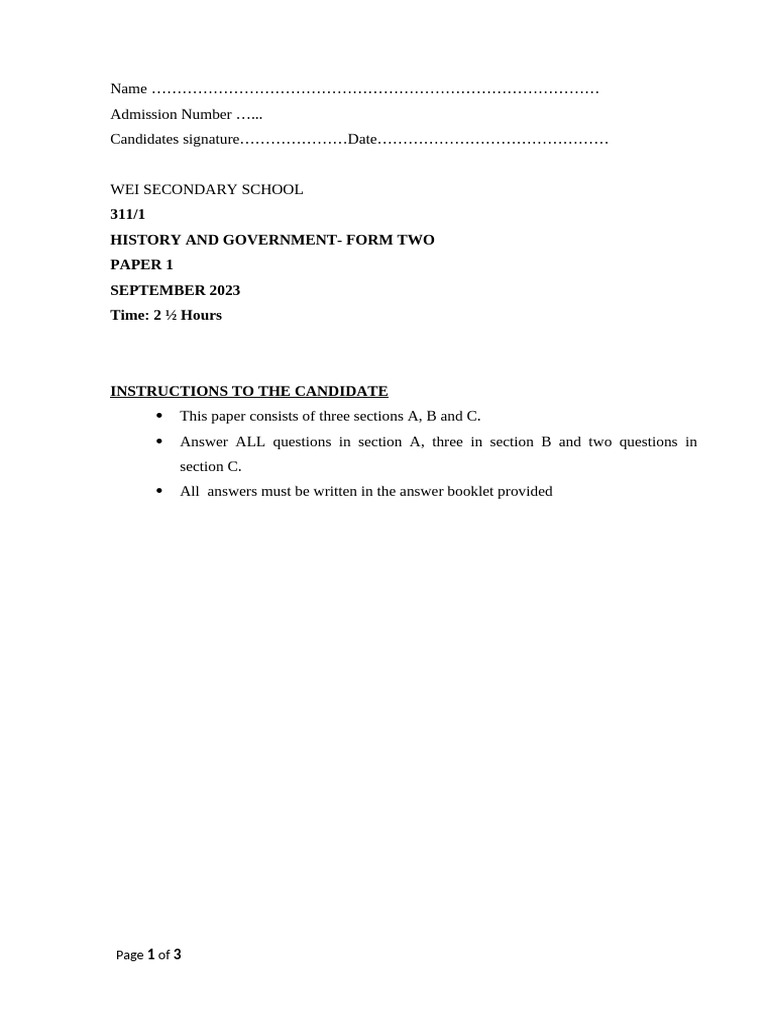 Name ……………………………………………………………………………
Admission Number …...
Candidates signature…………………Date………………………………………

WEI SECONDARY SCHOOL
311/1
HISTORY AND GOVERNMENT- FORM TWO
PAPER 1
SEPTEMBER 2023
Time: 2 ½ Hours

INSTRUCTIONS TO THE CANDIDATE
- This paper consists of three sections A, B and C.
- Answer ALL questions in section A, three in section B and two questions in section C.
- All answers must be written in the answer booklet provided

Page 1 of 3